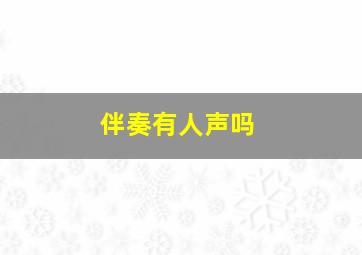 伴奏有人声吗